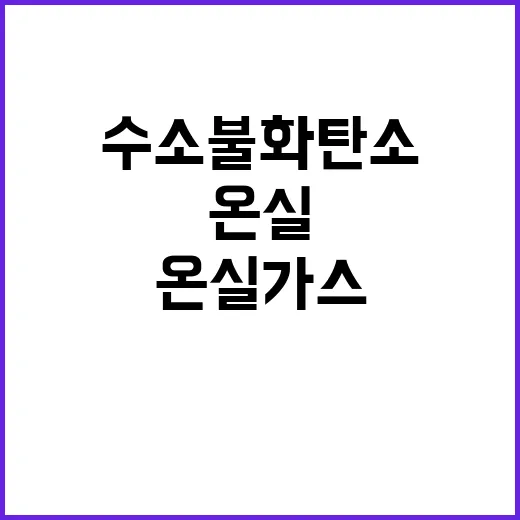 수소불화탄소
온실
온실가스